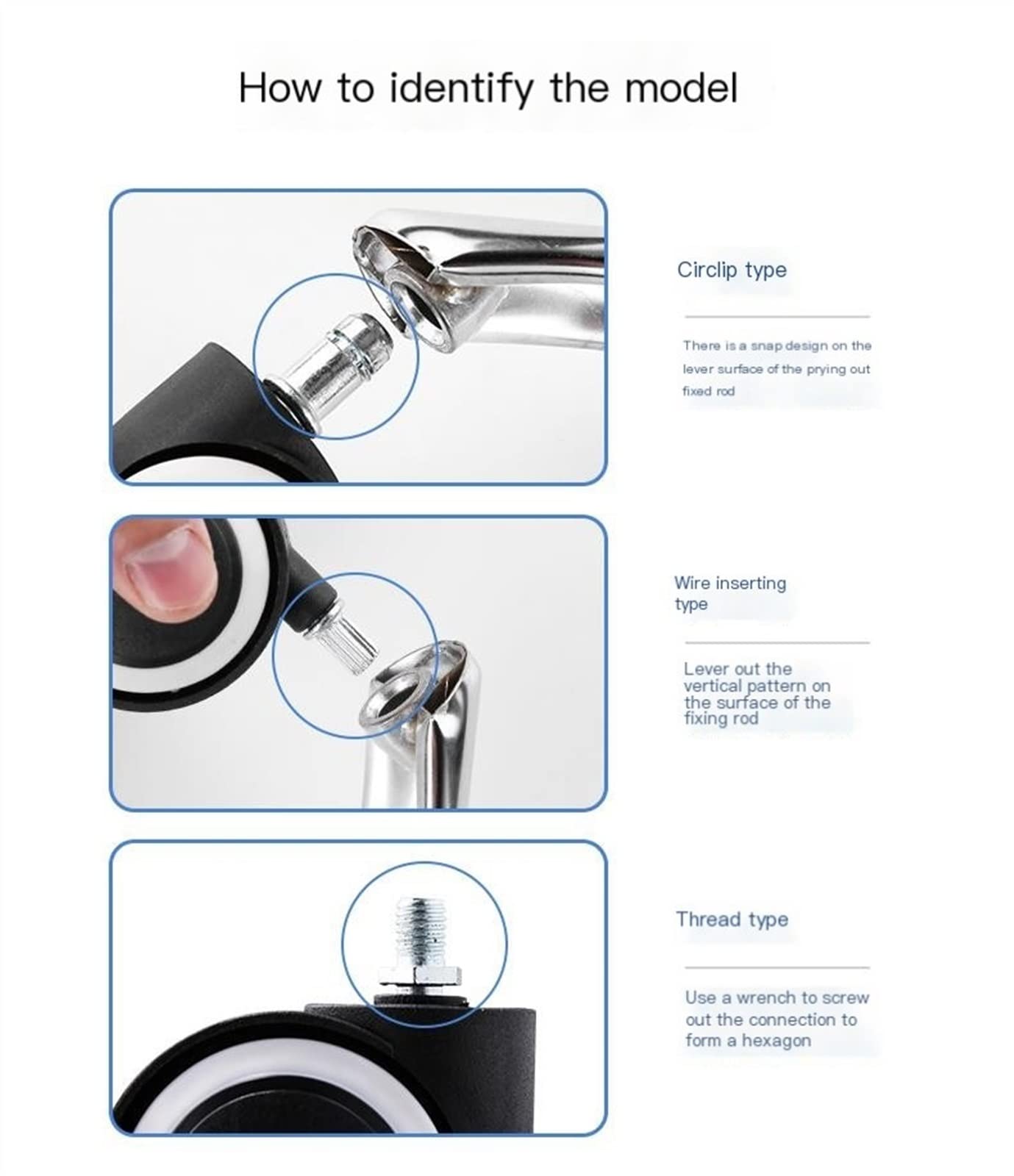 How to identify the model

Circlip type

There is a snap design on the lever surface of the prying out fixed rod

Wire inserting type

Lever out the vertical pattern on the surface of the fixing rod

Thread type

Use a wrench to screw out the connection to form a hexagon